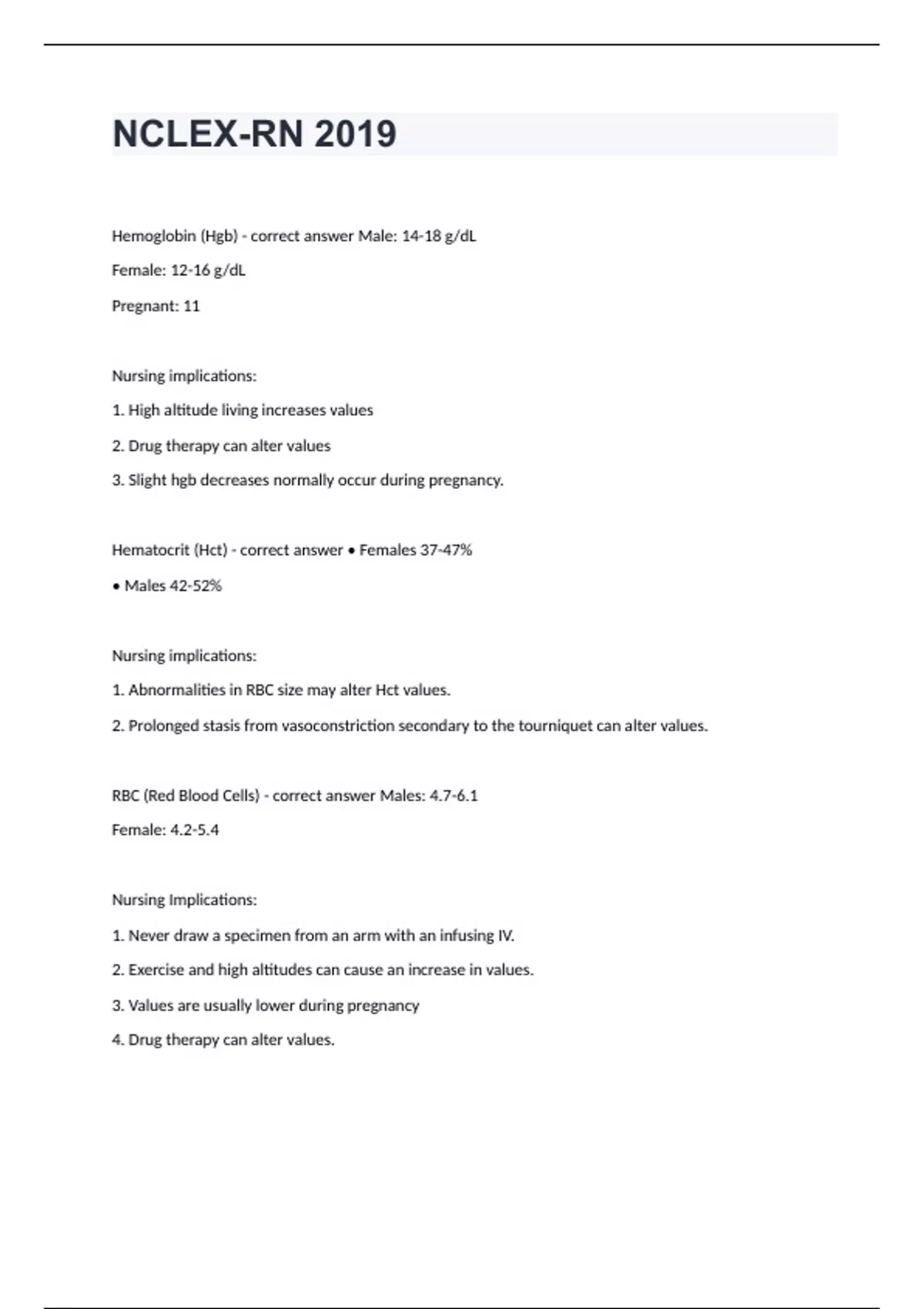 NCLEX-RN 2019

Hemoglobin (Hgb) - correct answer Male: 14-18 g/dL

Female: 12-16 g/dL

Pregnant: 11

Nursing implications:

1. High altitude living increases values

2. Drug therapy can alter values

3. Slight hgb decreases normally occur during pregnancy.

Hematocrit (Hct) - correct answer • Females 37-47%

• Males 42-52%

Nursing implications:

1. Abnormalities in RBC size may alter Hct values.

2. Prolonged stasis from vasoconstriction secondary to the tourniquet can alter values.

RBC (Red Blood Cells) - correct answer Males: 4.7-6.1

Female: 4.2-5.4

Nursing Implications:

1. Never draw a specimen from an arm with an infusing IV.

2. Exercise and high altitudes can cause an increase in values.

3. Values are usually lower during pregnancy

4. Drug therapy can alter values.